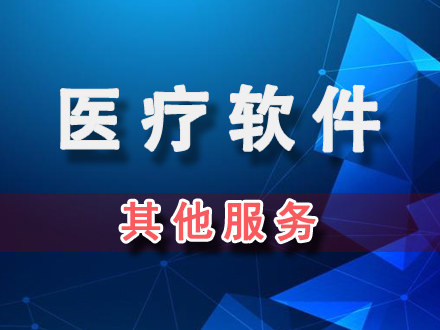 医疗软件

其他服务